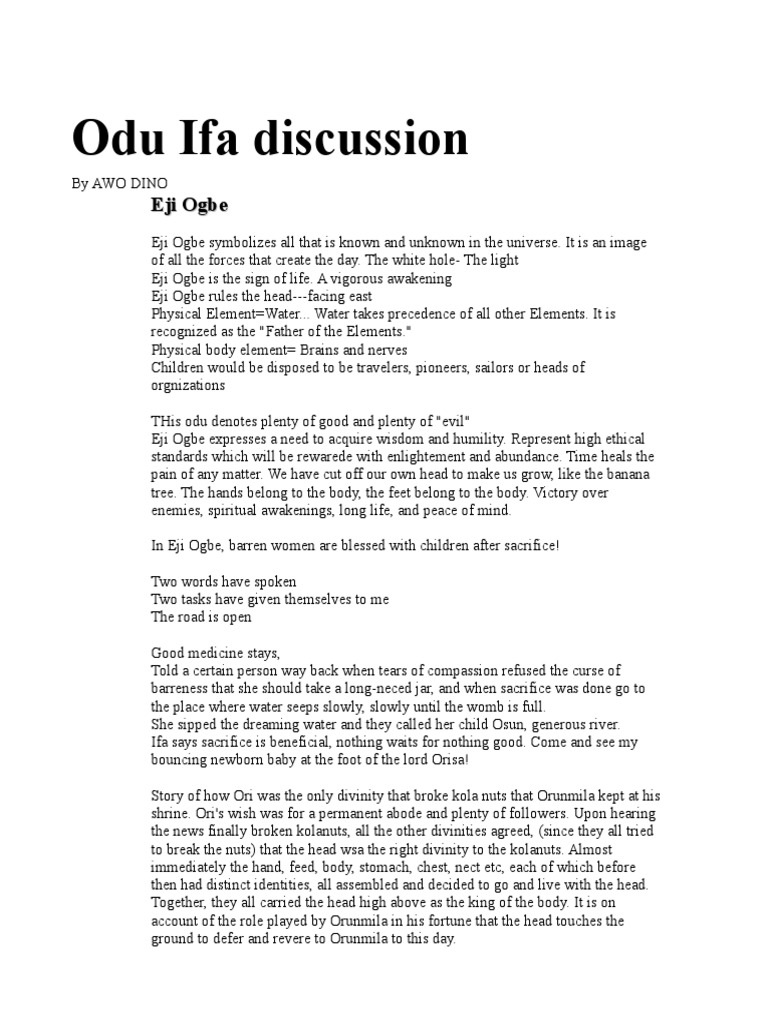 Odu Ifa discussion

By AWO DINO

Eji Ogbe

Eji Ogbe symbolizes all that is known and unknown in the universe. It is an image of all the forces that create the day. The white hole- The light
Eji Ogbe is the sign of life. A vigorous awakening
Eji Ogbe rules the head---facing east
Physical Element=Water... Water takes precedence of all other Elements. It is recognized as the "Father of the Elements."
Physical body element= Brains and nerves
Children would be disposed to be travelers, pioneers, sailors or heads of orgnizations

THis odu denotes plenty of good and plenty of "evil"
Eji Ogbe expresses a need to acquire wisdom and humility. Represent high ethical standards which will be rewarede with enlightement and abundance. Time heals the pain of any matter. We have cut off our own head to make us grow, like the banana tree. The hands belong to the body, the feet belong to the body. Victory over enemies, spiritual awakenings, long life, and peace of mind.

In Eji Ogbe, barren women are blessed with children after sacrifice!

Two words have spoken
Two tasks have given themselves to me
The road is open

Good medicine stays,
Told a certain person way back when tears of compassion refused the curse of barreness that she should take a long-neced jar, and when sacrifice was done go to the place where water seeps slowly, slowly until the womb is full.
She sipped the dreaming water and they called her child Osun, generous river.
Ifa says sacrifice is beneficial, nothing waits for nothing good. Come and see my bouncing newborn baby at the foot of the lord Orisa!

Story of how Ori was the only divinity that broke kola nuts that Orunmila kept at his shrine. Ori's wish was for a permanent abode and plenty of followers. Upon hearing the news finally broken kolanuts, all the other divinities agreed, (since they all tried to break the nuts) that the head wsa the right divinity to the kolanuts. Almost immediately the hand, feed, body, stomach, chest, nect etc, each of which before then had distinct identities, all assembled and decided to go and live with the head. Together, they all carried the head high above as the king of the body. It is on account of the role played by Orunmila in his fortune that the head touches the ground to defer and revere to Orunmila to this day.